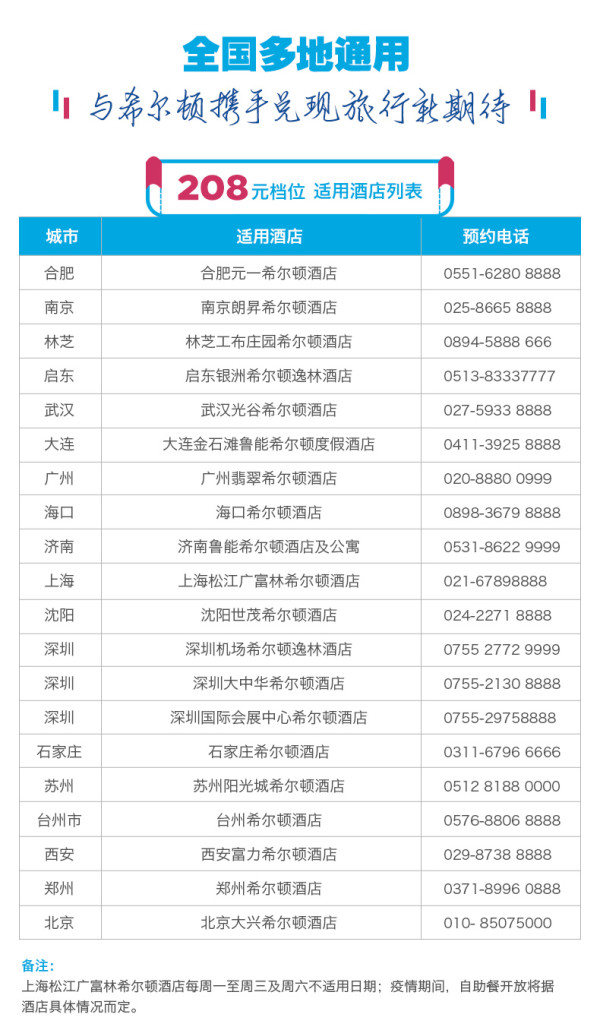 全国多地通用

与希尔顿携手兑现旅行新期待

208元档位 适用酒店列表

| 城市 | 适用酒店 | 预约电话 |
|---|---|---|
| 合肥 | 合肥元一希尔顿酒店 | 0551-6280 8888 |
| 南京 | 南京朗昇希尔顿酒店 | 025-8665 8888 |
| 林芝 | 林芝工布庄园希尔顿酒店 | 0894-5888 666 |
| 启东 | 启东银洲希尔顿逸林酒店 | 0513-83337777 |
| 武汉 | 武汉光谷希尔顿酒店 | 027-5933 8888 |
| 大连 | 大连金石滩鲁能希尔顿度假酒店 | 0411-3925 8888 |
| 广州 | 广州翡翠希尔顿酒店 | 020-8880 0999 |
| 海口 | 海口希尔顿酒店 | 0898-3679 8888 |
| 济南 | 济南鲁能希尔顿酒店及公寓 | 0531-8622 9999 |
| 上海 | 上海松江广富林希尔顿酒店 | 021-67898888 |
| 沈阳 | 沈阳世茂希尔顿酒店 | 024-2271 8888 |
| 深圳 | 深圳机场希尔顿逸林酒店 | 0755 2772 9999 |
| 深圳 | 深圳大中华希尔顿酒店 | 0755-2130 8888 |
| 深圳 | 深圳国际会展中心希尔顿酒店 | 0755-29758888 |
| 石家庄 | 石家庄希尔顿酒店 | 0311-6796 6666 |
| 苏州 | 苏州阳光城希尔顿酒店 | 0512 8188 0000 |
| 台州市 | 台州希尔顿酒店 | 0576-8806 8888 |
| 西安 | 西安富力希尔顿酒店 | 029-8738 8888 |
| 郑州 | 郑州希尔顿酒店 | 0371-8996 0888 |
| 北京 | 北京大兴希尔顿酒店 | 010- 85075000 |

备注：
上海松江广富林希尔顿酒店每周一至周三及周六不适用日期；疫情期间，自助餐开放将据酒店具体情况而定。